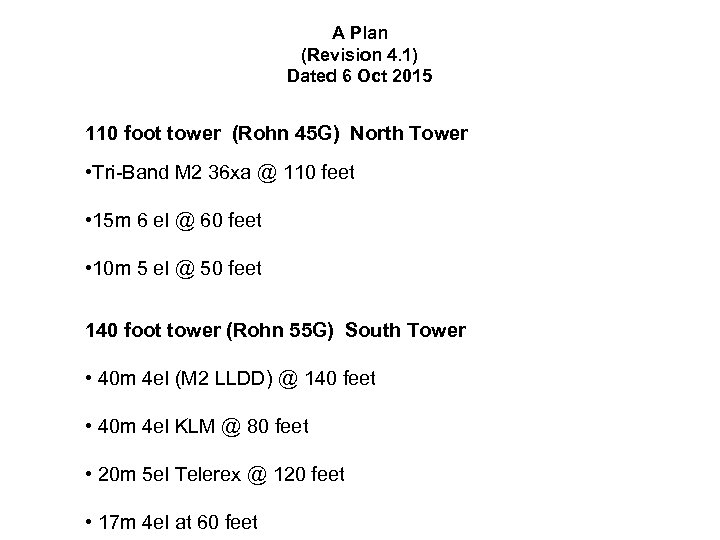 A Plan
(Revision 4.1)
Dated 6 Oct 2015

110 foot tower (Rohn 45G) North Tower

•Tri-Band M2 36xa @ 110 feet

•15m 6 el @ 60 feet

•10m 5 el @ 50 feet

140 foot tower (Rohn 55G) South Tower

• 40m 4el (M2 LLDD) @ 140 feet

• 40m 4el KLM @ 80 feet

• 20m 5el Telerex @ 120 feet

• 17m 4el at 60 feet